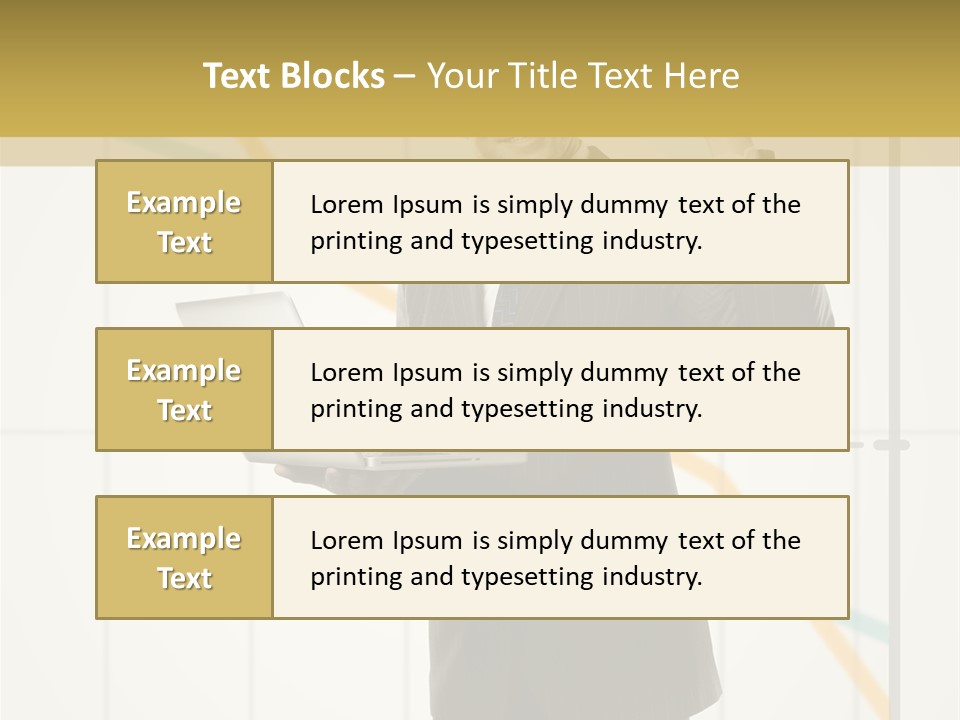 Text Blocks – Your Title Text Here

Example Text

Lorem Ipsum is simply dummy text of the printing and typesetting industry.

Example Text

Lorem Ipsum is simply dummy text of the printing and typesetting industry.

Example Text

Lorem Ipsum is simply dummy text of the printing and typesetting industry.